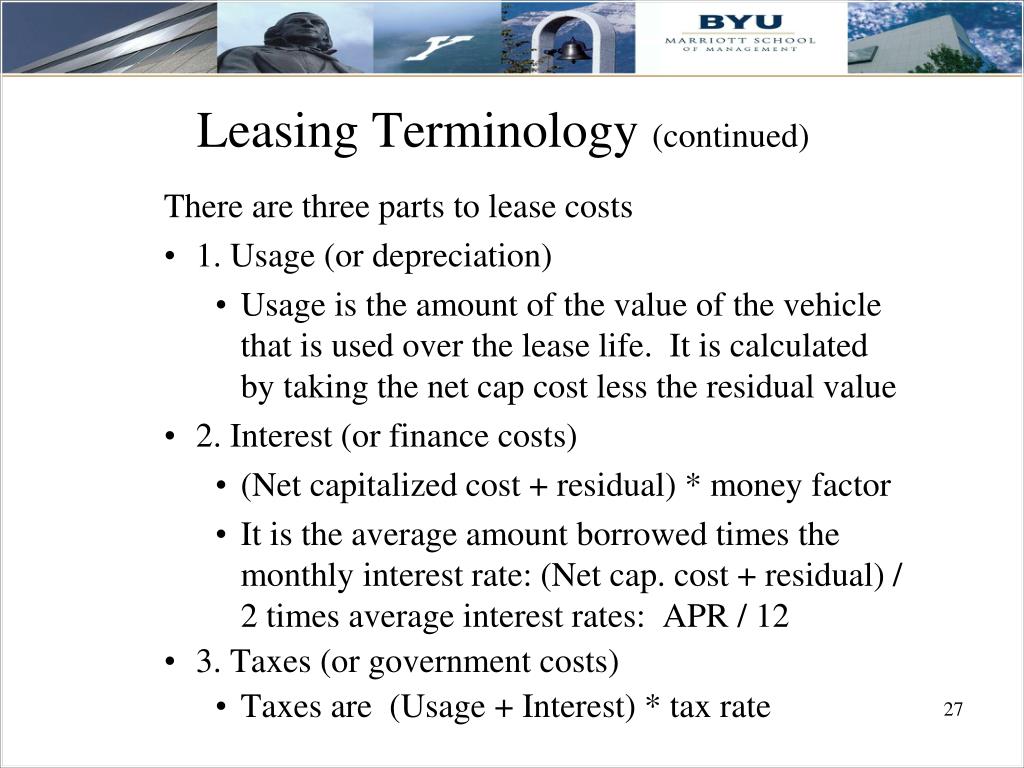 BYU
MARRIOTT SCHOOL
OF MANAGEMENT

Leasing Terminology (continued)

There are three parts to lease costs

• 1. Usage (or depreciation)
  • Usage is the amount of the value of the vehicle that is used over the lease life. It is calculated by taking the net cap cost less the residual value
• 2. Interest (or finance costs)
  • (Net capitalized cost + residual) * money factor
  • It is the average amount borrowed times the monthly interest rate: (Net cap. cost + residual) / 2 times average interest rates: APR / 12
• 3. Taxes (or government costs)
  • Taxes are (Usage + Interest) * tax rate

27